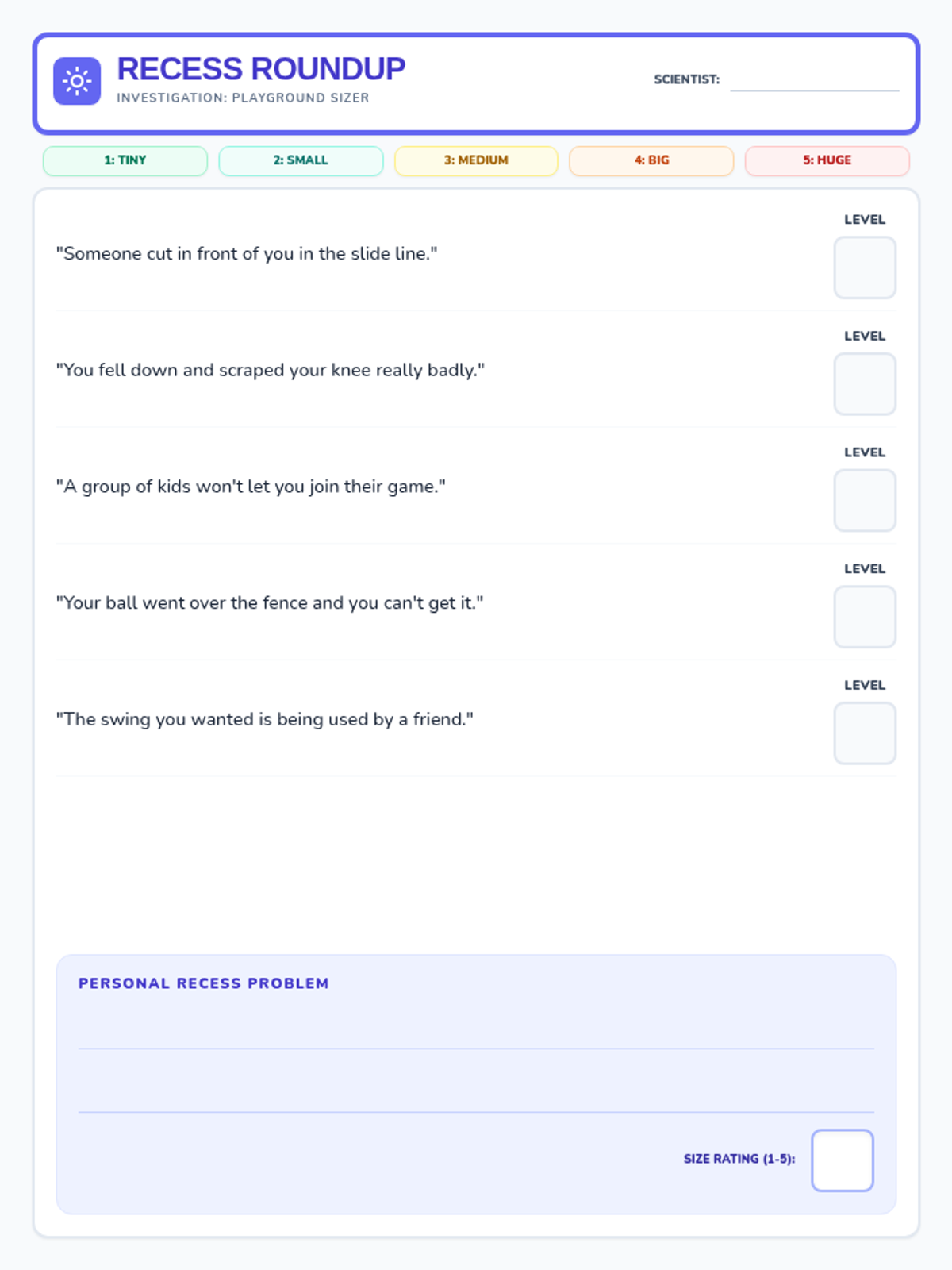 RECESS ROUNDUP
INVESTIGATION: PLAYGROUND SIZER

SCIENTIST:

1: TINY
2: SMALL
3: MEDIUM
4: BIG
5: HUGE

"Someone cut in front of you in the slide line."
LEVEL

"You fell down and scraped your knee really badly."
LEVEL

"A group of kids won't let you join their game."
LEVEL

"Your ball went over the fence and you can't get it."
LEVEL

"The swing you wanted is being used by a friend."
LEVEL

PERSONAL RECESS PROBLEM

SIZE RATING (1-5):